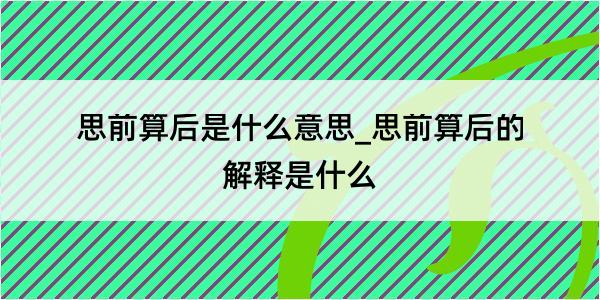 思前算后是什么意思_思前算后的解释是什么